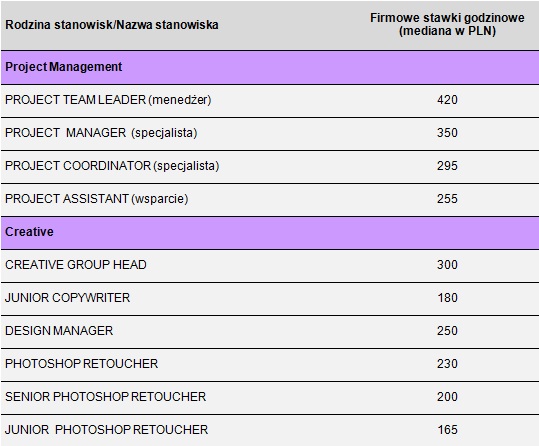 | Rodzina stanowisk/Nazwa stanowiska | Firmowe stawki godzinowe (mediana w PLN) |
|---|---|
| **Project Management** | |
| PROJECT TEAM LEADER (menedżer) | 420 |
| PROJECT MANAGER (specjalista) | 350 |
| PROJECT COORDINATOR (specjalista) | 295 |
| PROJECT ASSISTANT (wsparcie) | 255 |
| **Creative** | |
| CREATIVE GROUP HEAD | 300 |
| JUNIOR COPYWRITER | 180 |
| DESIGN MANAGER | 250 |
| PHOTOSHOP RETOUCHER | 230 |
| SENIOR PHOTOSHOP RETOUCHER | 200 |
| JUNIOR PHOTOSHOP RETOUCHER | 165 |